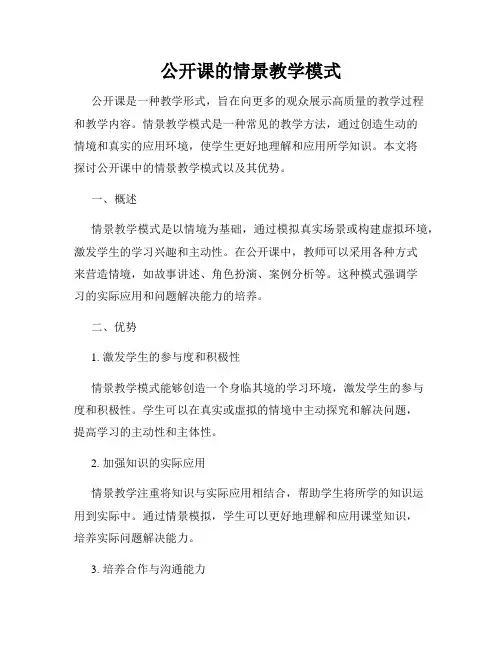 公开课的情景教学模式

公开课是一种教学形式，旨在向更多的观众展示高质量的教学过程和教学内容。情景教学模式是一种常见的教学方法，通过创造生动的情境和真实的应用环境，使学生更好地理解和应用所学知识。本文将探讨公开课中的情景教学模式以及其优势。

一、概述

情景教学模式是以情境为基础，通过模拟真实场景或构建虚拟环境，激发学生的学习兴趣和主动性。在公开课中，教师可以采用各种方式来营造情境，如故事讲述、角色扮演、案例分析等。这种模式强调学习的实际应用和问题解决能力的培养。

二、优势

1. 激发学生的参与度和积极性

情景教学模式能够创造一个身临其境的学习环境，激发学生的参与度和积极性。学生可以在真实或虚拟的情境中主动探究和解决问题，提高学习的主动性和主体性。

2. 加强知识的实际应用

情景教学注重将知识与实际应用相结合，帮助学生将所学的知识运用到实际中。通过情景模拟，学生可以更好地理解和应用课堂知识，培养实际问题解决能力。

3. 培养合作与沟通能力